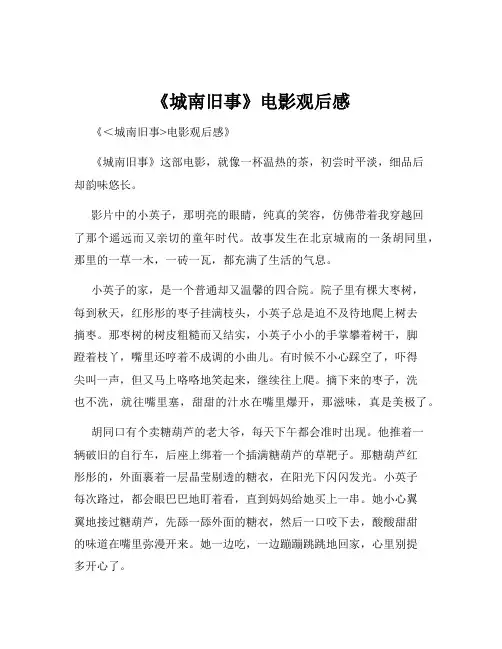 《城南旧事》电影观后感

《<城南旧事>电影观后感》

《城南旧事》这部电影，就像一杯温热的茶，初尝时平淡，细品后却韵味悠长。

影片中的小英子，那明亮的眼睛，纯真的笑容，仿佛带着我穿越回了那个遥远而又亲切的童年时代。故事发生在北京城南的一条胡同里，那里的一草一木，一砖一瓦，都充满了生活的气息。

小英子的家，是一个普通却又温馨的四合院。院子里有棵大枣树，每到秋天，红彤彤的枣子挂满枝头，小英子总是迫不及待地爬上树去摘枣。那枣树的树皮粗糙而又结实，小英子小小的手掌攀着树干，脚蹬着枝丫，嘴里还哼着不成调的小曲儿。有时候不小心踩空了，吓得尖叫一声，但又马上咯咯地笑起来，继续往上爬。摘下来的枣子，洗也不洗，就往嘴里塞，甜甜的汁水在嘴里爆开，那滋味，真是美极了。

胡同口有个卖糖葫芦的老大爷，每天下午都会准时出现。他推着一辆破旧的自行车，后座上绑着一个插满糖葫芦的草靶子。那糖葫芦红彤彤的，外面裹着一层晶莹剔透的糖衣，在阳光下闪闪发光。小英子每次路过，都会眼巴巴地盯着看，直到妈妈给她买上一串。她小心翼翼地接过糖葫芦，先舔一舔外面的糖衣，然后一口咬下去，酸酸甜甜的味道在嘴里弥漫开来。她一边吃，一边蹦蹦跳跳地回家，心里别提多开心了。